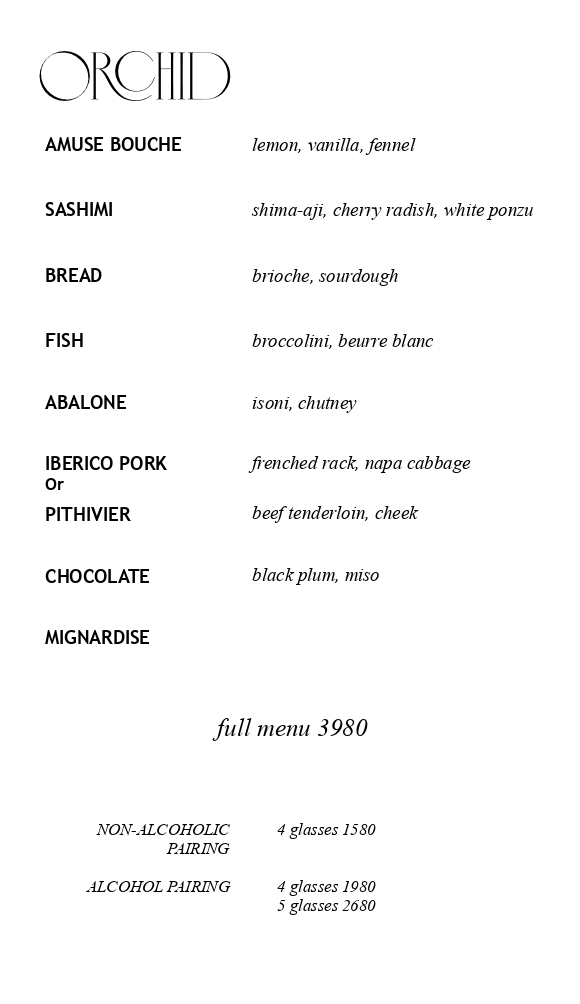 ORCHID

AMUSE BOUCHE lemon, vanilla, fennel

SASHIMI shima-aji, cherry radish, white ponzu

BREAD brioche, sourdough

FISH broccolini, beurre blanc

ABALONE isoni, chutney

IBERICO PORK frenched rack, napa cabbage
Or
PITHIVIER beef tenderloin, cheek

CHOCOLATE black plum, miso

MIGNARDISE

full menu 3980

NON-ALCOHOLIC PAIRING 4 glasses 1580

ALCOHOL PAIRING 4 glasses 1980
5 glasses 2680